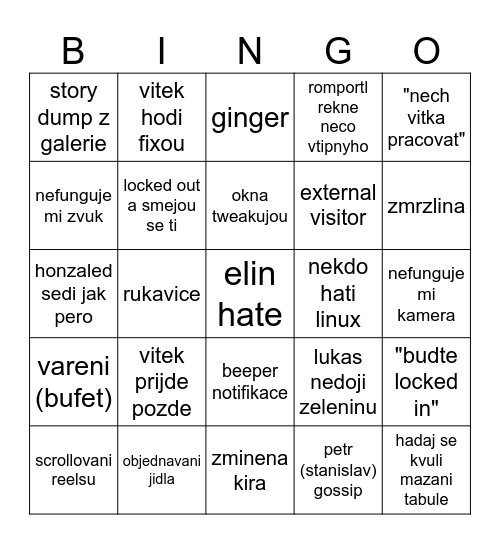 | B | I | N | G | O |
|---|---|---|---|---|
| story dump z galerie | vitek hodi fixou | ginger | romportl rekne neco vtipnyho | "nech vitka pracovat" |
| nefunguje mi zvuk | locked out a smejou se ti | okna tweakujou | external visitor | zmrzlina |
| honzaled sedi jak pero | rukavice | elin hate | nekdo hati linux | nefunguje mi kamera |
| vareni (bufet) | vitek prijde pozde | beeper notifikace | lukas nedoji zeleninu | "budte locked in" |
| scrollovani reelsu | objednavani jidla | zminena kira | petr (stanislav) gossip | hadaj se kvuli mazani tabule |